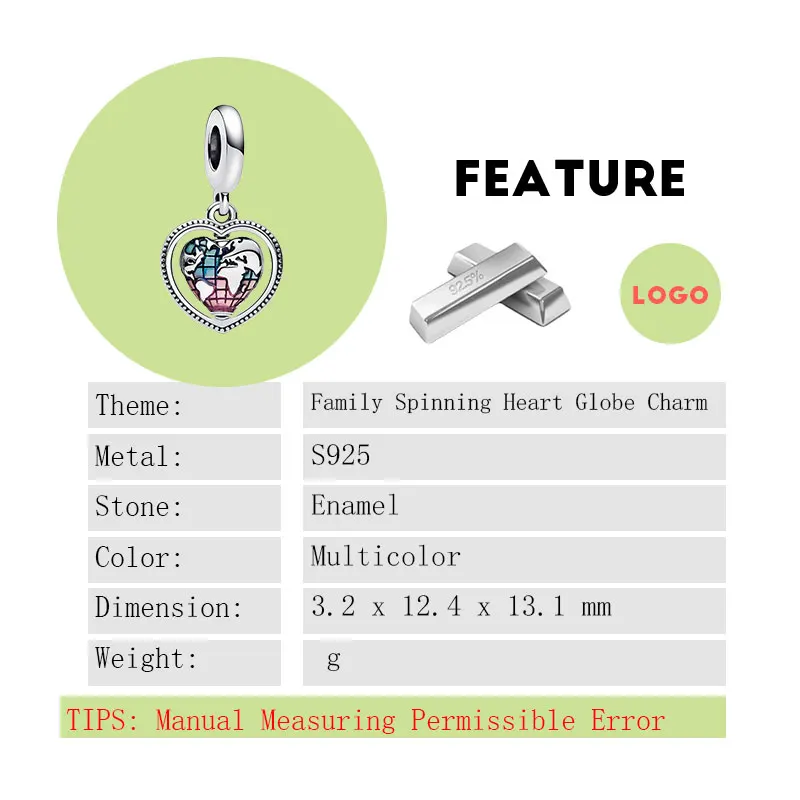 FEATURE

92.5%

LOGO

| Theme: | Family Spinning Heart Globe Charm |
|---|---|
| Metal: | S925 |
| Stone: | Enamel |
| Color: | Multicolor |
| Dimension: | 3.2 x 12.4 x 13.1 mm |
| Weight: | g |

TIPS: Manual Measuring Permissible Error